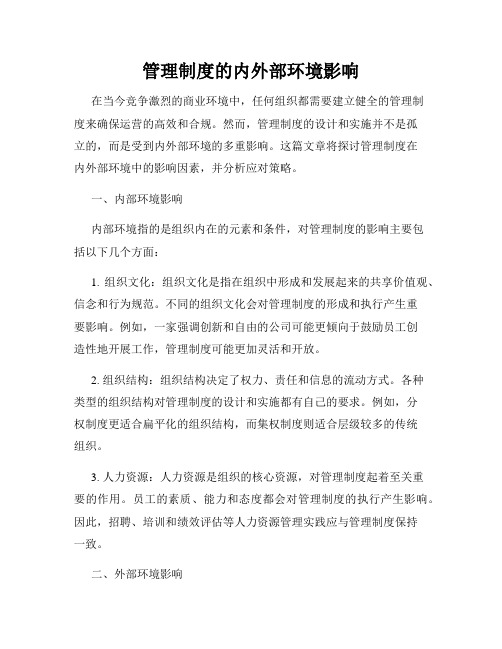 管理制度的内外部环境影响

在当今竞争激烈的商业环境中，任何组织都需要建立健全的管理制度来确保运营的高效和合规。然而，管理制度的设计和实施并不是孤立的，而是受到内外部环境的多重影响。这篇文章将探讨管理制度在内外部环境中的影响因素，并分析应对策略。

一、内部环境影响

内部环境指的是组织内在的元素和条件，对管理制度的影响主要包括以下几个方面：

1. 组织文化：组织文化是指在组织中形成和发展起来的共享价值观、信念和行为规范。不同的组织文化会对管理制度的形成和执行产生重要影响。例如，一家强调创新和自由的公司可能更倾向于鼓励员工创造性地开展工作，管理制度可能更加灵活和开放。

2. 组织结构：组织结构决定了权力、责任和信息的流动方式。各种类型的组织结构对管理制度的设计和实施都有自己的要求。例如，分权制度更适合扁平化的组织结构，而集权制度则适合层级较多的传统组织。

3. 人力资源：人力资源是组织的核心资源，对管理制度起着至关重要的作用。员工的素质、能力和态度都会对管理制度的执行产生影响。因此，招聘、培训和绩效评估等人力资源管理实践应与管理制度保持一致。

二、外部环境影响